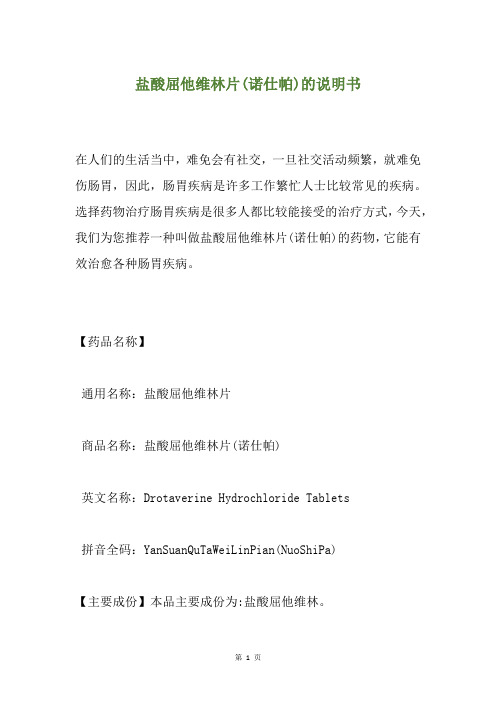 盐酸屈他维林片(诺仕帕)的说明书

在人们的生活当中，难免会有社交，一旦社交活动频繁，就难免伤肠胃，因此，肠胃疾病是许多工作繁忙人士比较常见的疾病。选择药物治疗肠胃疾病是很多人都比较能接受的治疗方式，今天，我们为您推荐一种叫做盐酸屈他维林片(诺仕帕)的药物，它能有效治愈各种肠胃疾病。

【药品名称】

通用名称：盐酸屈他维林片

商品名称：盐酸屈他维林片(诺仕帕)

英文名称：Drotaverine Hydrochloride Tablets

拼音全码：YanSuanQuTaWeiLinPian(NuoShiPa)

【主要成份】本品主要成份为:盐酸屈他维林。

第 1 页